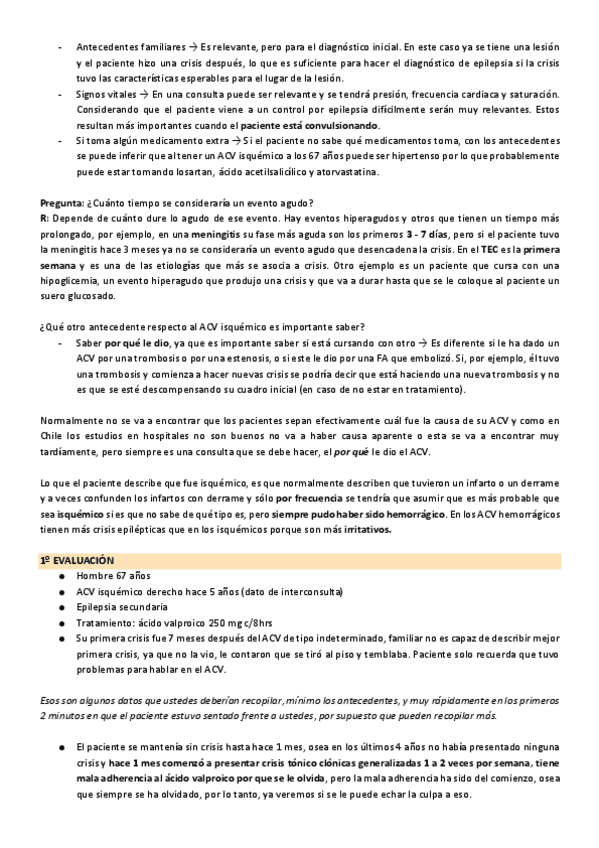 - Antecedentes familiares → Es relevante, pero para el diagnóstico inicial. En este caso ya se tiene una lesión y el paciente hizo una crisis después, lo que es suficiente para hacer el diagnóstico de epilepsia si la crisis tuvo las características esperables para el lugar de la lesión.
- Signos vitales → En una consulta puede ser relevante y se tendrá presión, frecuencia cardiaca y saturación. Considerando que el paciente viene a un control por epilepsia difícilmente serán muy relevantes. Estos resultan más importantes cuando el paciente está convulsionando.
- Si toma algún medicamento extra → Si el paciente no sabe qué medicamentos toma, con los antecedentes se puede inferir que al tener un ACV isquémico a los 67 años puede ser hipertenso por lo que probablemente puede estar tomando losartan, ácido acetilsalicílico y atorvastatina.

Pregunta: ¿Cuánto tiempo se consideraría un evento agudo?
R: Depende de cuánto dure lo agudo de ese evento. Hay eventos hiperagudos y otros que tienen un tiempo más prolongado, por ejemplo, en una meningitis su fase más aguda son los primeros 3 - 7 días, pero si el paciente tuvo la meningitis hace 3 meses ya no se consideraría un evento agudo que desencadena la crisis. En el TEC es la primera semana y es una de las etiologías que más se asocia a crisis. Otro ejemplo es un paciente que cursa con una hipoglicemia, un evento hiperagudo que produjo una crisis y que va a durar hasta que se le coloque al paciente un suero glucosado.

¿Qué otro antecedente respecto al ACV isquémico es importante saber?
- Saber por qué le dio, ya que es importante saber si está cursando con otro → Es diferente si le ha dado un ACV por una trombosis o por una estenosis, o si este le dio por una FA que embolizó. Si, por ejemplo, él tuvo una trombosis y comienza a hacer nuevas crisis se podría decir que está haciendo una nueva trombosis y no es que se esté descompensando su cuadro inicial (en caso de no estar en tratamiento).

Normalmente no se va a encontrar que los pacientes sepan efectivamente cuál fue la causa de su ACV y como en Chile los estudios en hospitales no son buenos no va a haber causa aparente o esta se va a encontrar muy tardíamente, pero siempre es una consulta que se debe hacer, el por qué le dio el ACV.

Lo que el paciente describe que fue isquémico, es que normalmente describen que tuvieron un infarto o un derrame y a veces confunden los infartos con derrame y sólo por frecuencia se tendría que asumir que es más probable que sea isquémico si es que no sabe de qué tipo es, pero siempre pudo haber sido hemorrágico. En los ACV hemorrágicos tienen más crisis epilépticas que en los isquémicos porque son más irritativos.

1º EVALUACIÓN
● Hombre 67 años
● ACV isquémico derecho hace 5 años (dato de interconsulta)
● Epilepsia secundaria
● Tratamiento: ácido valproico 250 mg c/8hrs
● Su primera crisis fue 7 meses después del ACV de tipo indeterminado, familiar no es capaz de describir mejor primera crisis, ya que no la vio, le contaron que se tiró al piso y temblaba. Paciente solo recuerda que tuvo problemas para hablar en el ACV.

Esos son algunos datos que ustedes deberían recopilar, mínimo los antecedentes, y muy rápidamente en los primeros 2 minutos en que el paciente estuvo sentado frente a ustedes, por supuesto que pueden recopilar más.

● El paciente se mantenía sin crisis hasta hace 1 mes, osea en los últimos 4 años no había presentado ninguna crisis y hace 1 mes comenzó a presentar crisis tónico clónicas generalizadas 1 a 2 veces por semana, tiene mala adherencia al ácido valproico por que se le olvida, pero la mala adherencia ha sido del comienzo, osea que siempre se ha olvidado, por lo tanto, ya veremos si se le puede echar la culpa a eso.